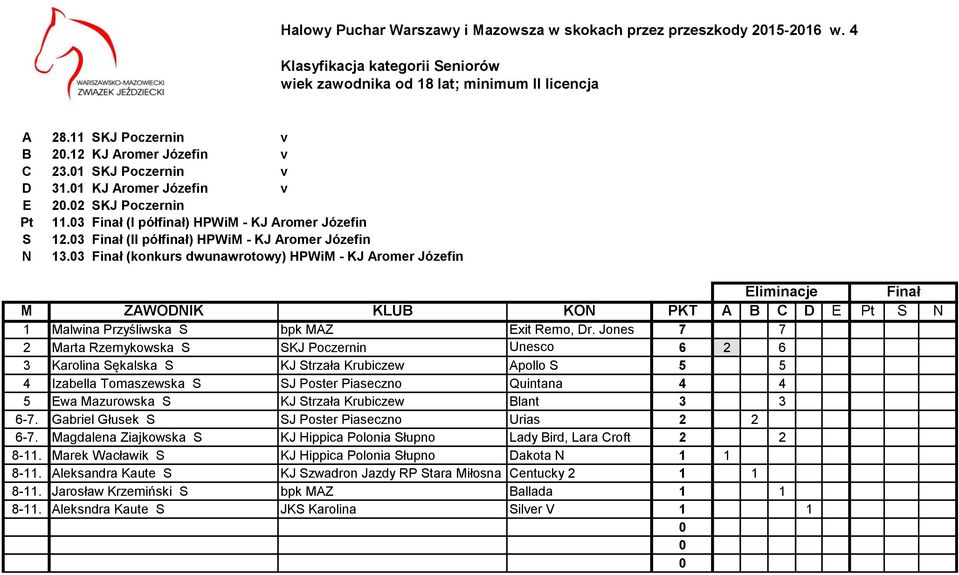 WARSZAWSKO-MAZOWIECKI ZWIĄZEK JEŹDZIECKI

Halowy Puchar Warszawy i Mazowsza w skokach przez przeszkody 2015-2016 w. 4

Klasyfikacja kategorii Seniorów
wiek zawodnika od 18 lat; minimum II licencja

A 28.11 SKJ Poczernin v
B 20.12 KJ Aromer Józefin v
C 23.01 SKJ Poczernin v
D 31.01 KJ Aromer Józefin v
E 20.02 SKJ Poczernin
Pt 11.03 Finał (I półfinał) HPWiM - KJ Aromer Józefin
S 12.03 Finał (II półfinał) HPWiM - KJ Aromer Józefin
N 13.03 Finał (konkurs dwunawrotowy) HPWiM - KJ Aromer Józefin

| | | | | | Eliminacje | | | | | Finał | | |
|---|---|---|---|---|---|---|---|---|---|---|---|---|
| M | ZAWODNIK | KLUB | KOŃ | PKT | A | B | C | D | E | Pt | S | N |
| 1 | Malwina Przyśliwska S | bpk MAZ | Exit Remo, Dr. Jones | 7 | | | 7 | | | | | |
| 2 | Marta Rzemykowska S | SKJ Poczernin | Unesco | 6 | 2 | | 6 | | | | | |
| 3 | Karolina Sękalska S | KJ Strzała Krubiczew | Apollo S | 5 | | | 5 | | | | | |
| 4 | Izabella Tomaszewska S | SJ Poster Piaseczno | Quintana | 4 | | | 4 | | | | | |
| 5 | Ewa Mazurowska S | KJ Strzała Krubiczew | Blant | 3 | | | 3 | | | | | |
| 6-7. | Gabriel Głusek S | SJ Poster Piaseczno | Urias | 2 | | 2 | | | | | | |
| 6-7. | Magdalena Ziajkowska S | KJ Hippica Polonia Słupno | Lady Bird, Lara Croft | 2 | | | 2 | | | | | |
| 8-11. | Marek Wacławik S | KJ Hippica Polonia Słupno | Dakota N | 1 | 1 | | | | | | | |
| 8-11. | Aleksandra Kaute S | KJ Szwadron Jazdy RP Stara Miłosna | Centucky 2 | 1 | | 1 | | | | | | |
| 8-11. | Jarosław Krzemiński S | bpk MAZ | Ballada | 1 | | | 1 | | | | | |
| 8-11. | Aleksndra Kaute S | JKS Karolina | Silver V | 1 | | | | 1 | | | | |
| | | | | 0 | | | | | | | | |
| | | | | 0 | | | | | | | | |
| | | | | 0 | | | | | | | | |